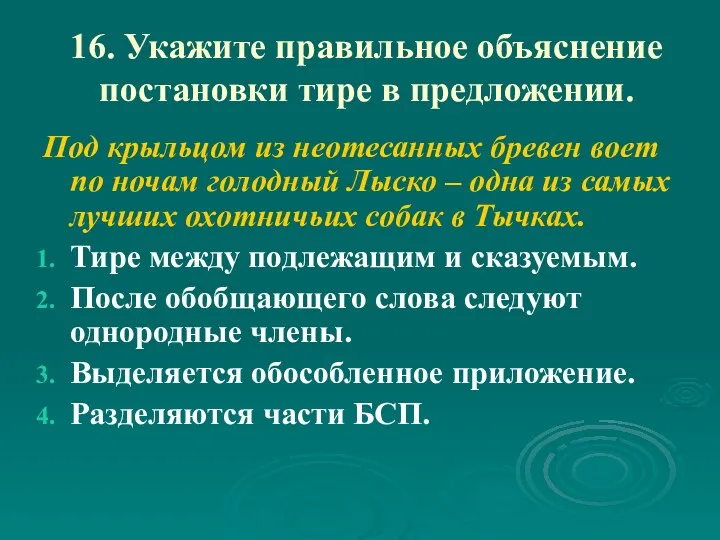 16. Укажите правильное объяснение постановки тире в предложении.

Под крыльцом из неотесанных бревен воет по ночам голодный Лыско – одна из самых лучших охотничьих собак в Тычках.

1. Тире между подлежащим и сказуемым.
2. После обобщающего слова следуют однородные члены.
3. Выделяется обособленное приложение.
4. Разделяются части БСП.